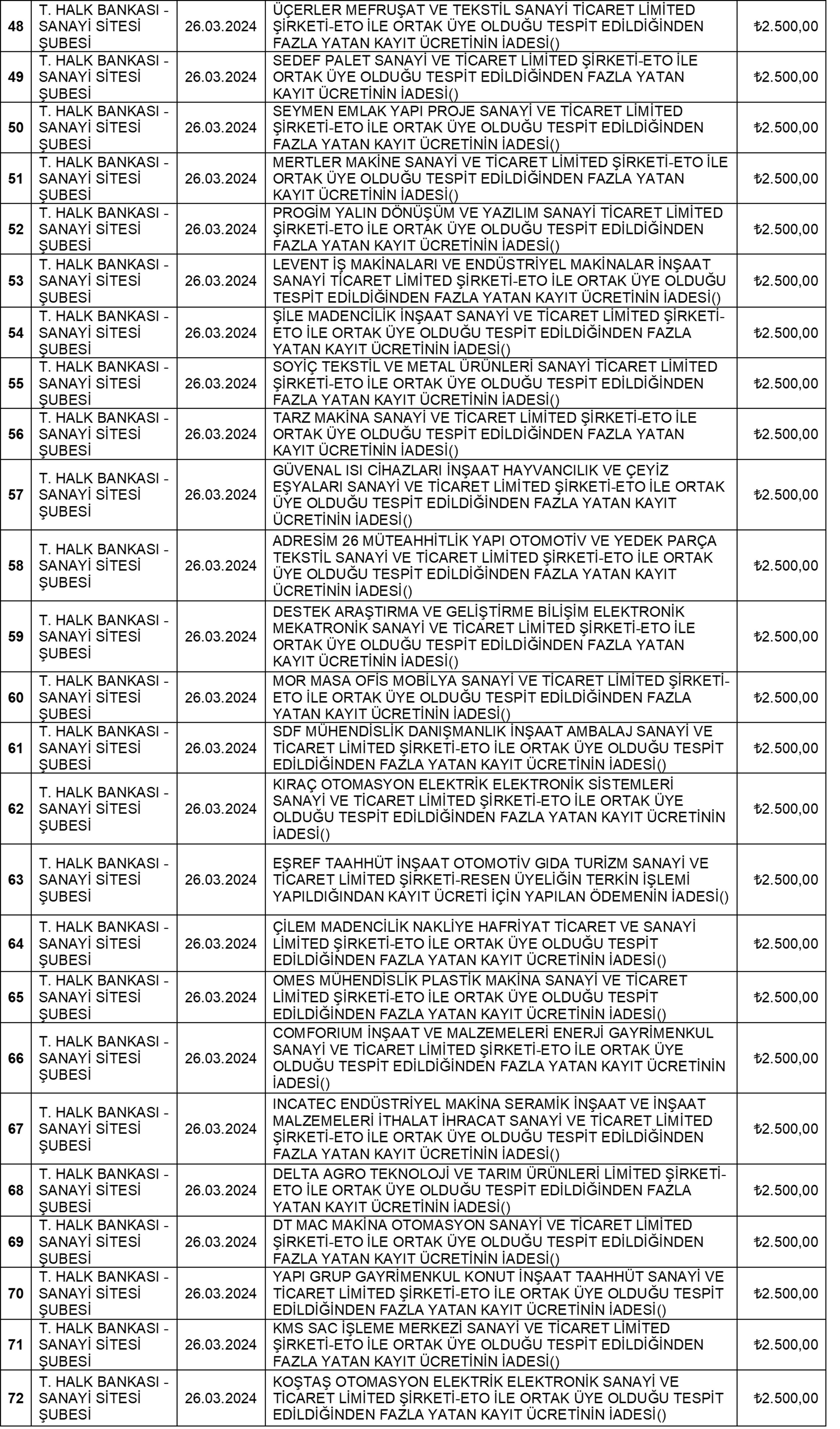 | 48 | T. HALK BANKASI - SANAYİ SİTESİ ŞUBESİ | 26.03.2024 | ÜÇERLER MEFRUŞAT VE TEKSTİL SANAYİ TİCARET LİMİTED ŞİRKETİ-ETO İLE ORTAK ÜYE OLDUĞU TESPİT EDİLDİĞİNDEN FAZLA YATAN KAYIT ÜCRETİNİN İADESİ() | ₺2.500,00 |
|---|---|---|---|---|
| 49 | T. HALK BANKASI - SANAYİ SİTESİ ŞUBESİ | 26.03.2024 | SEDEF PALET SANAYİ VE TİCARET LİMİTED ŞİRKETİ-ETO İLE ORTAK ÜYE OLDUĞU TESPİT EDİLDİĞİNDEN FAZLA YATAN KAYIT ÜCRETİNİN İADESİ() | ₺2.500,00 |
| 50 | T. HALK BANKASI - SANAYİ SİTESİ ŞUBESİ | 26.03.2024 | SEYMEN EMLAK YAPI PROJE SANAYİ VE TİCARET LİMİTED ŞİRKETİ-ETO İLE ORTAK ÜYE OLDUĞU TESPİT EDİLDİĞİNDEN FAZLA YATAN KAYIT ÜCRETİNİN İADESİ() | ₺2.500,00 |
| 51 | T. HALK BANKASI - SANAYİ SİTESİ ŞUBESİ | 26.03.2024 | MERTLER MAKİNE SANAYİ VE TİCARET LİMİTED ŞİRKETİ-ETO İLE ORTAK ÜYE OLDUĞU TESPİT EDİLDİĞİNDEN FAZLA YATAN KAYIT ÜCRETİNİN İADESİ() | ₺2.500,00 |
| 52 | T. HALK BANKASI - SANAYİ SİTESİ ŞUBESİ | 26.03.2024 | PROGİM YALIN DÖNÜŞÜM VE YAZILIM SANAYİ TİCARET LİMİTED ŞİRKETİ-ETO İLE ORTAK ÜYE OLDUĞU TESPİT EDİLDİĞİNDEN FAZLA YATAN KAYIT ÜCRETİNİN İADESİ() | ₺2.500,00 |
| 53 | T. HALK BANKASI - SANAYİ SİTESİ ŞUBESİ | 26.03.2024 | LEVENT İŞ MAKİNALARI VE ENDÜSTRİYEL MAKİNALAR İNŞAAT SANAYİ TİCARET LİMİTED ŞİRKETİ-ETO İLE ORTAK ÜYE OLDUĞU TESPİT EDİLDİĞİNDEN FAZLA YATAN KAYIT ÜCRETİNİN İADESİ() | ₺2.500,00 |
| 54 | T. HALK BANKASI - SANAYİ SİTESİ ŞUBESİ | 26.03.2024 | ŞİLE MADENCİLİK İNŞAAT SANAYİ VE TİCARET LİMİTED ŞİRKETİ-ETO İLE ORTAK ÜYE OLDUĞU TESPİT EDİLDİĞİNDEN FAZLA YATAN KAYIT ÜCRETİNİN İADESİ() | ₺2.500,00 |
| 55 | T. HALK BANKASI - SANAYİ SİTESİ ŞUBESİ | 26.03.2024 | SOYİÇ TEKSTİL VE METAL ÜRÜNLERİ SANAYİ TİCARET LİMİTED ŞİRKETİ-ETO İLE ORTAK ÜYE OLDUĞU TESPİT EDİLDİĞİNDEN FAZLA YATAN KAYIT ÜCRETİNİN İADESİ() | ₺2.500,00 |
| 56 | T. HALK BANKASI - SANAYİ SİTESİ ŞUBESİ | 26.03.2024 | TARZ MAKİNA SANAYİ VE TİCARET LİMİTED ŞİRKETİ-ETO İLE ORTAK ÜYE OLDUĞU TESPİT EDİLDİĞİNDEN FAZLA YATAN KAYIT ÜCRETİNİN İADESİ() | ₺2.500,00 |
| 57 | T. HALK BANKASI - SANAYİ SİTESİ ŞUBESİ | 26.03.2024 | GÜVENAL ISI CİHAZLARI İNŞAAT HAYVANCILIK VE ÇEYİZ EŞYALARI SANAYİ VE TİCARET LİMİTED ŞİRKETİ-ETO İLE ORTAK ÜYE OLDUĞU TESPİT EDİLDİĞİNDEN FAZLA YATAN KAYIT ÜCRETİNİN İADESİ() | ₺2.500,00 |
| 58 | T. HALK BANKASI - SANAYİ SİTESİ ŞUBESİ | 26.03.2024 | ADRESİM 26 MÜTEAHHİTLİK YAPI OTOMOTİV VE YEDEK PARÇA TEKSTİL SANAYİ VE TİCARET LİMİTED ŞİRKETİ-ETO İLE ORTAK ÜYE OLDUĞU TESPİT EDİLDİĞİNDEN FAZLA YATAN KAYIT ÜCRETİNİN İADESİ() | ₺2.500,00 |
| 59 | T. HALK BANKASI - SANAYİ SİTESİ ŞUBESİ | 26.03.2024 | DESTEK ARAŞTIRMA VE GELİŞTİRME BİLİŞİM ELEKTRONİK MEKATRONİK SANAYİ VE TİCARET LİMİTED ŞİRKETİ-ETO İLE ORTAK ÜYE OLDUĞU TESPİT EDİLDİĞİNDEN FAZLA YATAN KAYIT ÜCRETİNİN İADESİ() | ₺2.500,00 |
| 60 | T. HALK BANKASI - SANAYİ SİTESİ ŞUBESİ | 26.03.2024 | MOR MASA OFİS MOBİLYA SANAYİ VE TİCARET LİMİTED ŞİRKETİ-ETO İLE ORTAK ÜYE OLDUĞU TESPİT EDİLDİĞİNDEN FAZLA YATAN KAYIT ÜCRETİNİN İADESİ() | ₺2.500,00 |
| 61 | T. HALK BANKASI - SANAYİ SİTESİ ŞUBESİ | 26.03.2024 | SDF MÜHENDİSLİK DANIŞMANLIK İNŞAAT AMBALAJ SANAYİ VE TİCARET LİMİTED ŞİRKETİ-ETO İLE ORTAK ÜYE OLDUĞU TESPİT EDİLDİĞİNDEN FAZLA YATAN KAYIT ÜCRETİNİN İADESİ() | ₺2.500,00 |
| 62 | T. HALK BANKASI - SANAYİ SİTESİ ŞUBESİ | 26.03.2024 | KIRAÇ OTOMASYON ELEKTRİK ELEKTRONİK SİSTEMLERİ SANAYİ VE TİCARET LİMİTED ŞİRKETİ-ETO İLE ORTAK ÜYE OLDUĞU TESPİT EDİLDİĞİNDEN FAZLA YATAN KAYIT ÜCRETİNİN İADESİ() | ₺2.500,00 |
| 63 | T. HALK BANKASI - SANAYİ SİTESİ ŞUBESİ | 26.03.2024 | EŞREF TAAHHÜT İNŞAAT OTOMOTİV GIDA TURİZM SANAYİ VE TİCARET LİMİTED ŞİRKETİ-RESEN ÜYELİĞİN TERKİN İŞLEMİ YAPILDIĞINDAN KAYIT ÜCRETİ İÇİN YAPILAN ÖDEMENİN İADESİ() | ₺2.500,00 |
| 64 | T. HALK BANKASI - SANAYİ SİTESİ ŞUBESİ | 26.03.2024 | ÇİLEM MADENCİLİK NAKLİYE HAFRİYAT TİCARET VE SANAYİ LİMİTED ŞİRKETİ-ETO İLE ORTAK ÜYE OLDUĞU TESPİT EDİLDİĞİNDEN FAZLA YATAN KAYIT ÜCRETİNİN İADESİ() | ₺2.500,00 |
| 65 | T. HALK BANKASI - SANAYİ SİTESİ ŞUBESİ | 26.03.2024 | OMES MÜHENDİSLİK PLASTİK MAKİNA SANAYİ VE TİCARET LİMİTED ŞİRKETİ-ETO İLE ORTAK ÜYE OLDUĞU TESPİT EDİLDİĞİNDEN FAZLA YATAN KAYIT ÜCRETİNİN İADESİ() | ₺2.500,00 |
| 66 | T. HALK BANKASI - SANAYİ SİTESİ ŞUBESİ | 26.03.2024 | COMFORIUM İNŞAAT VE MALZEMELERİ ENERJİ GAYRİMENKUL SANAYİ VE TİCARET LİMİTED ŞİRKETİ-ETO İLE ORTAK ÜYE OLDUĞU TESPİT EDİLDİĞİNDEN FAZLA YATAN KAYIT ÜCRETİNİN İADESİ() | ₺2.500,00 |
| 67 | T. HALK BANKASI - SANAYİ SİTESİ ŞUBESİ | 26.03.2024 | INCATEC ENDÜSTRİYEL MAKİNA SERAMİK İNŞAAT VE İNŞAAT MALZEMELERİ İTHALAT İHRACAT SANAYİ VE TİCARET LİMİTED ŞİRKETİ-ETO İLE ORTAK ÜYE OLDUĞU TESPİT EDİLDİĞİNDEN FAZLA YATAN KAYIT ÜCRETİNİN İADESİ() | ₺2.500,00 |
| 68 | T. HALK BANKASI - SANAYİ SİTESİ ŞUBESİ | 26.03.2024 | DELTA AGRO TEKNOLOJİ VE TARIM ÜRÜNLERİ LİMİTED ŞİRKETİ-ETO İLE ORTAK ÜYE OLDUĞU TESPİT EDİLDİĞİNDEN FAZLA YATAN KAYIT ÜCRETİNİN İADESİ() | ₺2.500,00 |
| 69 | T. HALK BANKASI - SANAYİ SİTESİ ŞUBESİ | 26.03.2024 | DT MAC MAKİNA OTOMASYON SANAYİ VE TİCARET LİMİTED ŞİRKETİ-ETO İLE ORTAK ÜYE OLDUĞU TESPİT EDİLDİĞİNDEN FAZLA YATAN KAYIT ÜCRETİNİN İADESİ() | ₺2.500,00 |
| 70 | T. HALK BANKASI - SANAYİ SİTESİ ŞUBESİ | 26.03.2024 | YAPI GRUP GAYRİMENKUL KONUT İNŞAAT TAAHHÜT SANAYİ VE TİCARET LİMİTED ŞİRKETİ-ETO İLE ORTAK ÜYE OLDUĞU TESPİT EDİLDİĞİNDEN FAZLA YATAN KAYIT ÜCRETİNİN İADESİ() | ₺2.500,00 |
| 71 | T. HALK BANKASI - SANAYİ SİTESİ ŞUBESİ | 26.03.2024 | KMS SAC İŞLEME MERKEZİ SANAYİ VE TİCARET LİMİTED ŞİRKETİ-ETO İLE ORTAK ÜYE OLDUĞU TESPİT EDİLDİĞİNDEN FAZLA YATAN KAYIT ÜCRETİNİN İADESİ() | ₺2.500,00 |
| 72 | T. HALK BANKASI - SANAYİ SİTESİ ŞUBESİ | 26.03.2024 | KOŞTAŞ OTOMASYON ELEKTRİK ELEKTRONİK SANAYİ VE TİCARET LİMİTED ŞİRKETİ-ETO İLE ORTAK ÜYE OLDUĞU TESPİT EDİLDİĞİNDEN FAZLA YATAN KAYIT ÜCRETİNİN İADESİ() | ₺2.500,00 |